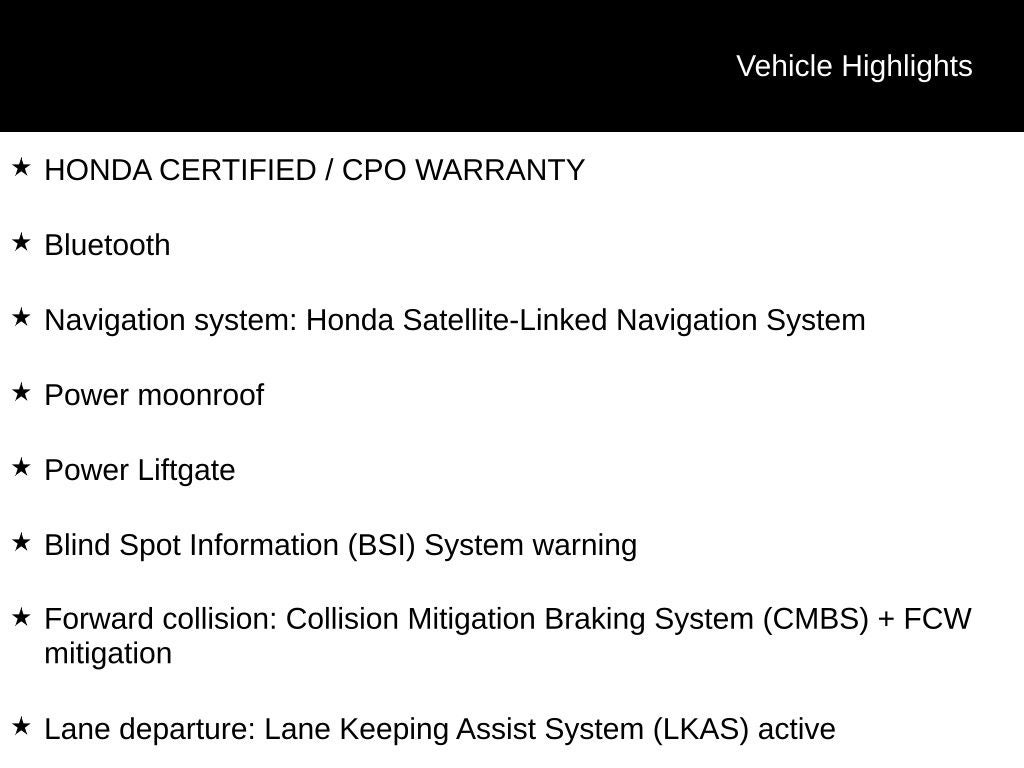 Vehicle Highlights

★ HONDA CERTIFIED / CPO WARRANTY

★ Bluetooth

★ Navigation system: Honda Satellite-Linked Navigation System

★ Power moonroof

★ Power Liftgate

★ Blind Spot Information (BSI) System warning

★ Forward collision: Collision Mitigation Braking System (CMBS) + FCW mitigation

★ Lane departure: Lane Keeping Assist System (LKAS) active